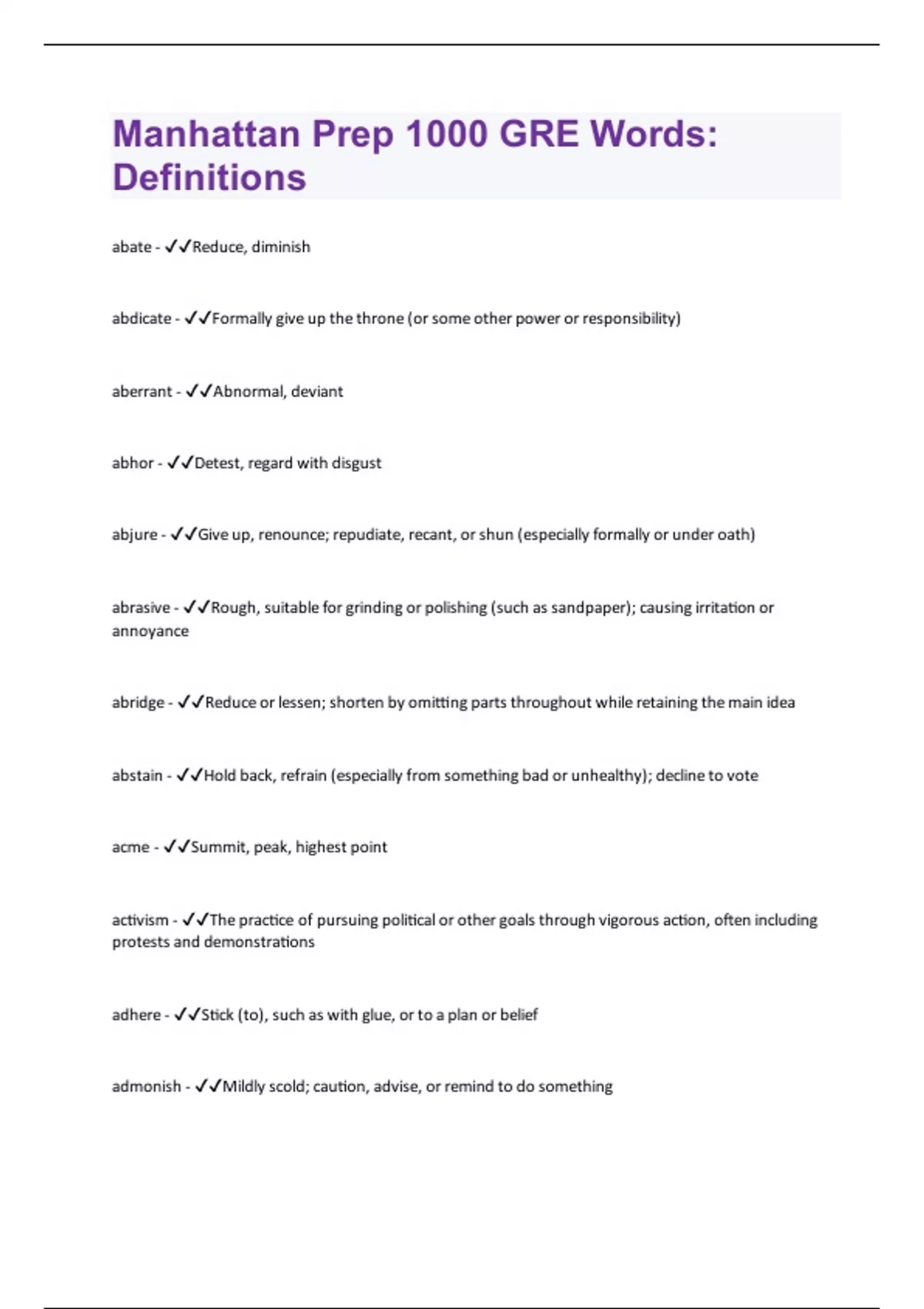 Manhattan Prep 1000 GRE Words: Definitions

abate - ✓✓Reduce, diminish

abdicate - ✓✓Formally give up the throne (or some other power or responsibility)

aberrant - ✓✓Abnormal, deviant

abhor - ✓✓Detest, regard with disgust

abjure - ✓✓Give up, renounce; repudiate, recant, or shun (especially formally or under oath)

abrasive - ✓✓Rough, suitable for grinding or polishing (such as sandpaper); causing irritation or annoyance

abridge - ✓✓Reduce or lessen; shorten by omitting parts throughout while retaining the main idea

abstain - ✓✓Hold back, refrain (especially from something bad or unhealthy); decline to vote

acme - ✓✓Summit, peak, highest point

activism - ✓✓The practice of pursuing political or other goals through vigorous action, often including protests and demonstrations

adhere - ✓✓Stick (to), such as with glue, or to a plan or belief

admonish - ✓✓Mildly scold; caution, advise, or remind to do something